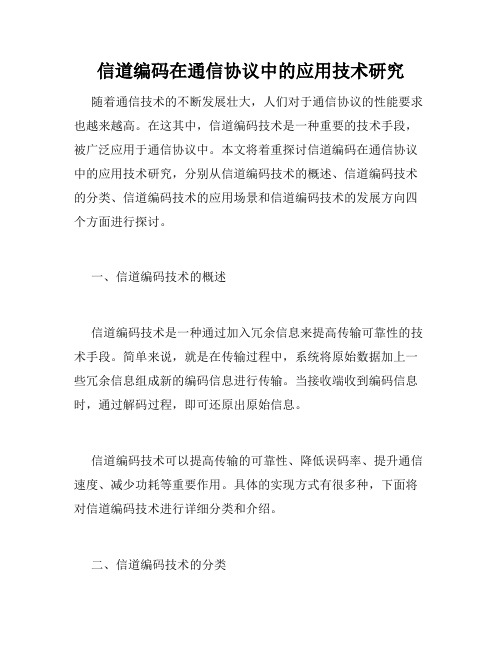 信道编码在通信协议中的应用技术研究

随着通信技术的不断发展壮大，人们对于通信协议的性能要求也越来越高。在这其中，信道编码技术是一种重要的技术手段，被广泛应用于通信协议中。本文将着重探讨信道编码在通信协议中的应用技术研究，分别从信道编码技术的概述、信道编码技术的分类、信道编码技术的应用场景和信道编码技术的发展方向四个方面进行探讨。

一、信道编码技术的概述

信道编码技术是一种通过加入冗余信息来提高传输可靠性的技术手段。简单来说，就是在传输过程中，系统将原始数据加上一些冗余信息组成新的编码信息进行传输。当接收端收到编码信息时，通过解码过程，即可还原出原始信息。

信道编码技术可以提高传输的可靠性、降低误码率、提升通信速度、减少功耗等重要作用。具体的实现方式有很多种，下面将对信道编码技术进行详细分类和介绍。

二、信道编码技术的分类